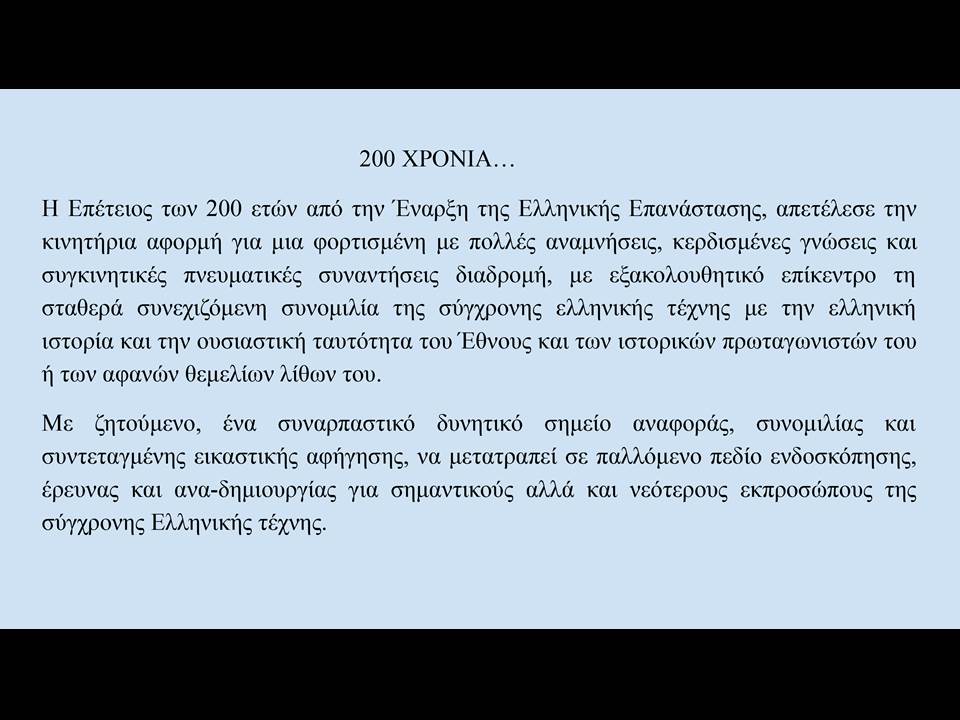 200 ΧΡΟΝΙΑ…

Η Επέτειος των 200 ετών από την Έναρξη της Ελληνικής Επανάστασης, απετέλεσε την κινητήρια αφορμή για μια φορτισμένη με πολλές αναμνήσεις, κερδισμένες γνώσεις και συγκινητικές πνευματικές συναντήσεις διαδρομή, με εξακολουθητικό επίκεντρο τη σταθερά συνεχιζόμενη συνομιλία της σύγχρονης ελληνικής τέχνης με την ελληνική ιστορία και την ουσιαστική ταυτότητα του Έθνους και των ιστορικών πρωταγωνιστών του ή των αφανών θεμελίων λίθων του.

Με ζητούμενο, ένα συναρπαστικό δυνητικό σημείο αναφοράς, συνομιλίας και συντεταγμένης εικαστικής αφήγησης, να μετατραπεί σε παλλόμενο πεδίο ενδοσκόπησης, έρευνας και ανα-δημιουργίας για σημαντικούς αλλά και νεότερους εκπροσώπους της σύγχρονης Ελληνικής τέχνης.